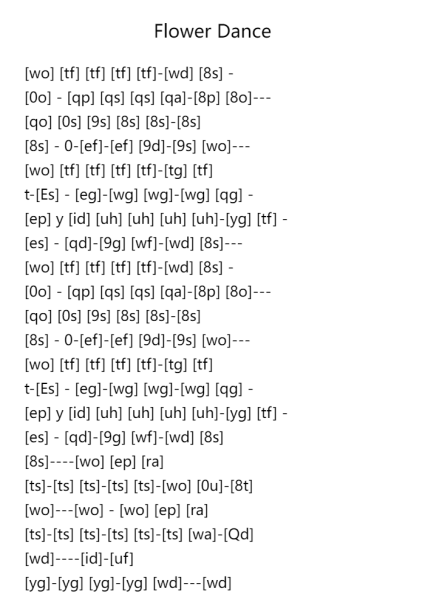 Flower Dance

[wo] [tf] [tf] [tf] [tf]-[wd] [8s] -
[0o] - [qp] [qs] [qs] [qa]-[8p] [8o]---
[qo] [0s] [9s] [8s] [8s]-[8s]
[8s] - 0-[ef]-[ef] [9d]-[9s] [wo]---
[wo] [tf] [tf] [tf] [tf]-[tg] [tf]
t-[Es] - [eg]-[wg] [wg]-[wg] [qg] -
[ep] y [id] [uh] [uh] [uh] [uh]-[yg] [tf] -
[es] - [qd]-[9g] [wf]-[wd] [8s]---
[wo] [tf] [tf] [tf] [tf]-[wd] [8s] -
[0o] - [qp] [qs] [qs] [qa]-[8p] [8o]---
[qo] [0s] [9s] [8s] [8s]-[8s]
[8s] - 0-[ef]-[ef] [9d]-[9s] [wo]---
[wo] [tf] [tf] [tf] [tf]-[tg] [tf]
t-[Es] - [eg]-[wg] [wg]-[wg] [qg] -
[ep] y [id] [uh] [uh] [uh] [uh]-[yg] [tf] -
[es] - [qd]-[9g] [wf]-[wd] [8s]
[8s]----[wo] [ep] [ra]
[ts]-[ts] [ts]-[ts] [ts]-[wo] [0u]-[8t]
[wo]---[wo] - [wo] [ep] [ra]
[ts]-[ts] [ts]-[ts] [ts]-[ts] [wa]-[Qd]
[wd]----[id]-[uf]
[yg]-[yg] [yg]-[yg] [wd]---[wd]